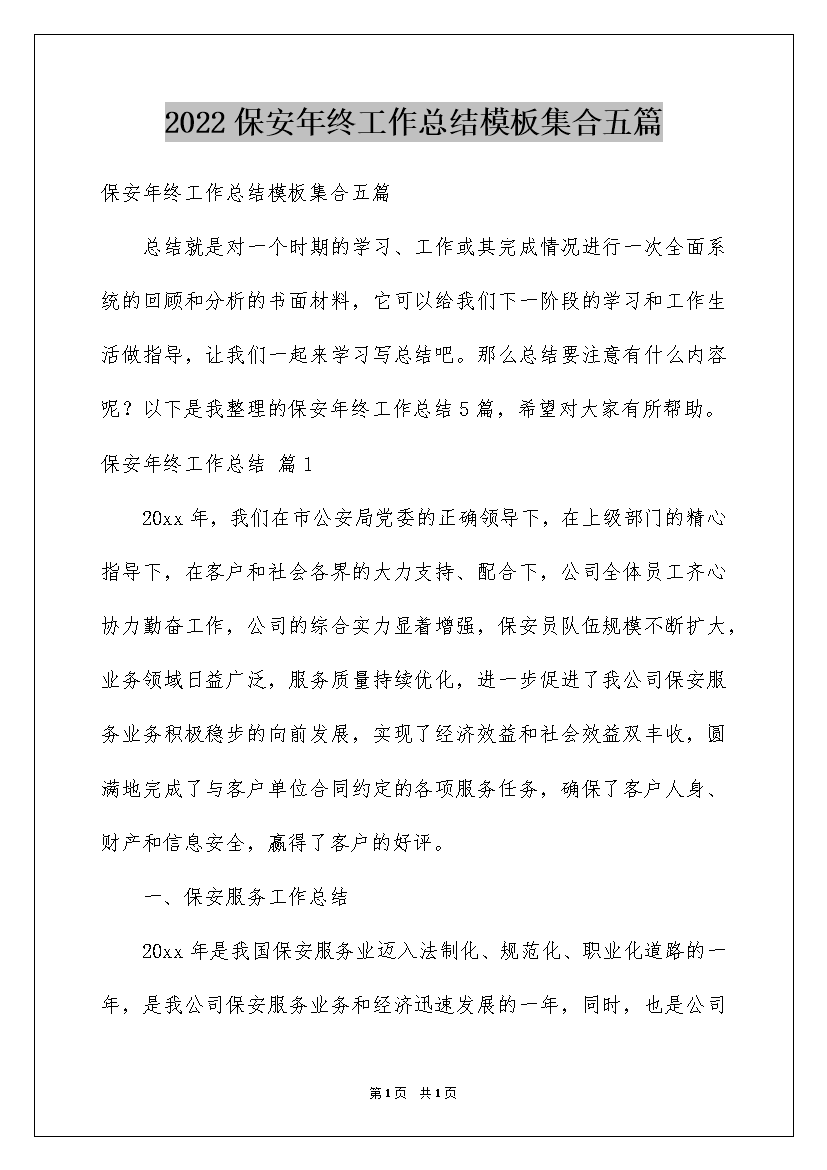 2022保安年终工作总结模板集合五篇

保安年终工作总结模板集合五篇

总结就是对一个时期的学习、工作或其完成情况进行一次全面系统的回顾和分析的书面材料，它可以给我们下一阶段的学习和工作生活做指导，让我们一起来学习写总结吧。那么总结要注意有什么内容呢？以下是我整理的保安年终工作总结5篇，希望对大家有所帮助。

保安年终工作总结 篇1

20xx年，我们在市公安局党委的正确领导下，在上级部门的精心指导下，在客户和社会各界的大力支持、配合下，公司全体员工齐心协力勤奋工作，公司的综合实力显着增强，保安员队伍规模不断扩大，业务领域日益广泛，服务质量持续优化，进一步促进了我公司保安服务业务积极稳步的向前发展，实现了经济效益和社会效益双丰收，圆满地完成了与客户单位合同约定的各项服务任务，确保了客户人身、财产和信息安全，赢得了客户的好评。

一、保安服务工作总结

20xx年是我国保安服务业迈入法制化、规范化、职业化道路的一年，是我公司保安服务业务和经济迅速发展的一年，同时，也是公司

第1页 共1页